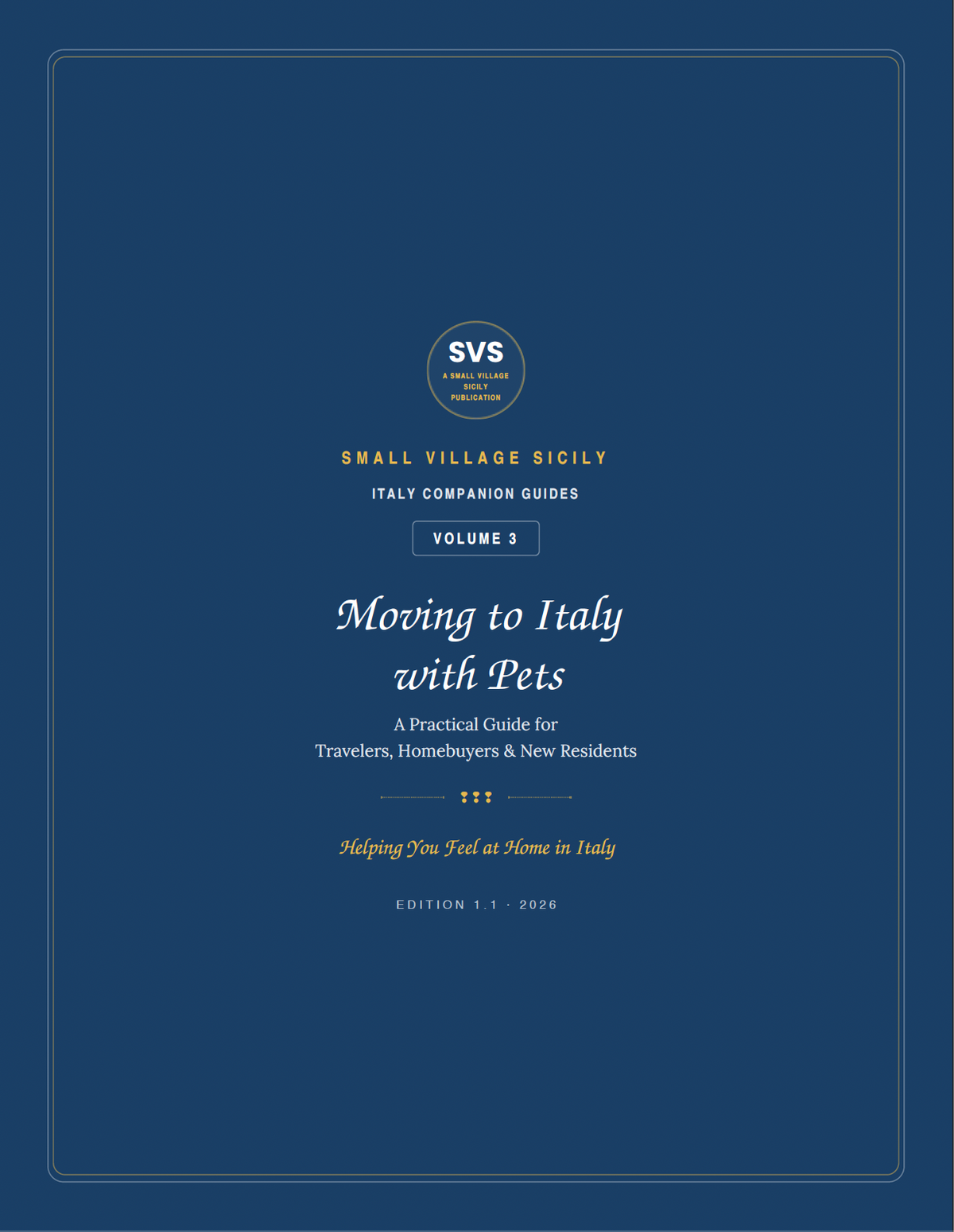 SVS
A SMALL VILLAGE SICILY PUBLICATION

SMALL VILLAGE SICILY

ITALY COMPANION GUIDES

VOLUME 3

Moving to Italy with Pets

A Practical Guide for
Travelers, Homebuyers & New Residents

Helping You Feel at Home in Italy

EDITION 1.1 · 2026